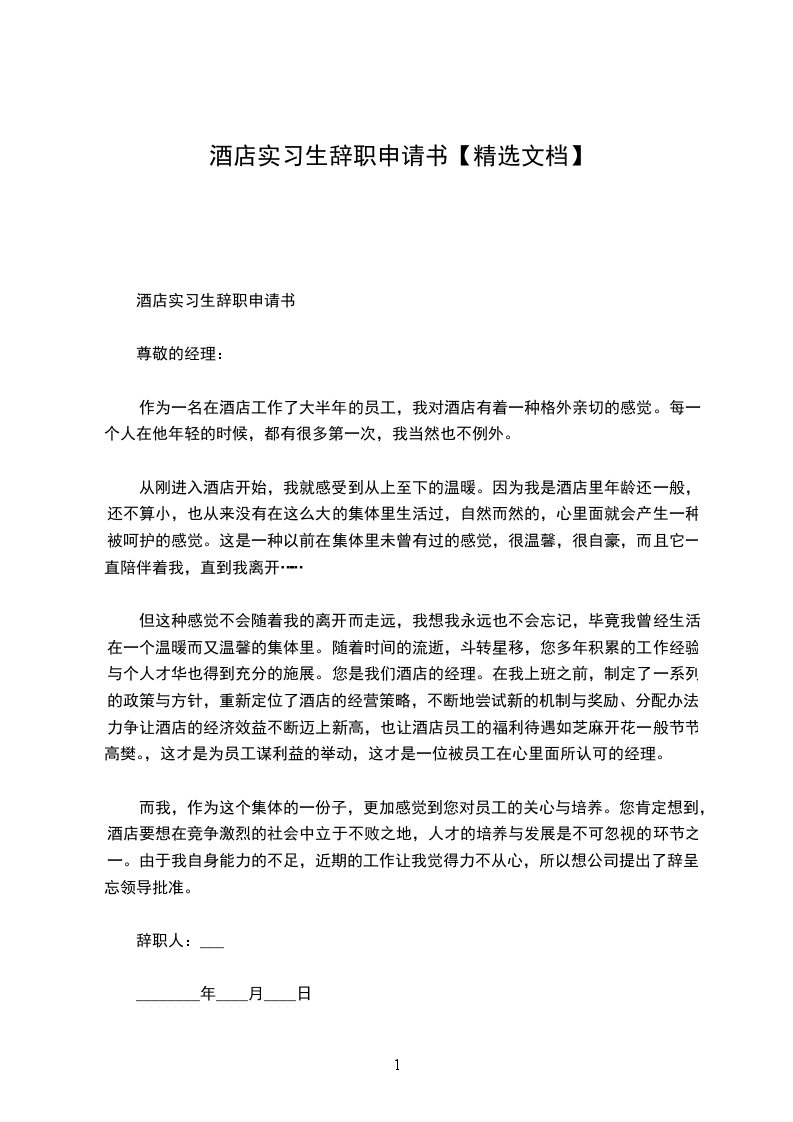 酒店实习生辞职申请书【精选文档】

酒店实习生辞职申请书

尊敬的经理：

作为一名在酒店工作了大半年的员工，我对酒店有着一种格外亲切的感觉。每一个人在他年轻的时候，都有很多第一次，我当然也不例外。

从刚进入酒店开始，我就感受到从上至下的温暖。因为我是酒店里年龄还一般，还不算小，也从来没有在这么大的集体里生活过，自然而然的，心里面就会产生一种被呵护的感觉。这是一种以前在集体里未曾有过的感觉，很温馨，很自豪，而且它一直陪伴着我，直到我离开……

但这种感觉不会随着我的离开而走远，我想我永远也不会忘记，毕竟我曾经生活在一个温暖而又温馨的集体里。随着时间的流逝，斗转星移，您多年积累的工作经验与个人才华也得到充分的施展。您是我们酒店的经理。在我上班之前，制定了一系列的政策与方针，重新定位了酒店的经营策略，不断地尝试新的机制与奖励、分配办法力争让酒店的经济效益不断迈上新高，也让酒店员工的福利待遇如芝麻开花一般节节高樊。，这才是为员工谋利益的举动，这才是一位被员工在心里面所认可的经理。

而我，作为这个集体的一份子，更加感觉到您对员工的关心与培养。您肯定想到，酒店要想在竞争激烈的社会中立于不败之地，人才的培养与发展是不可忽视的环节之一。由于我自身能力的不足，近期的工作让我觉得力不从心，所以想公司提出了辞呈忘领导批准。

辞职人：___

________年____月____日

1